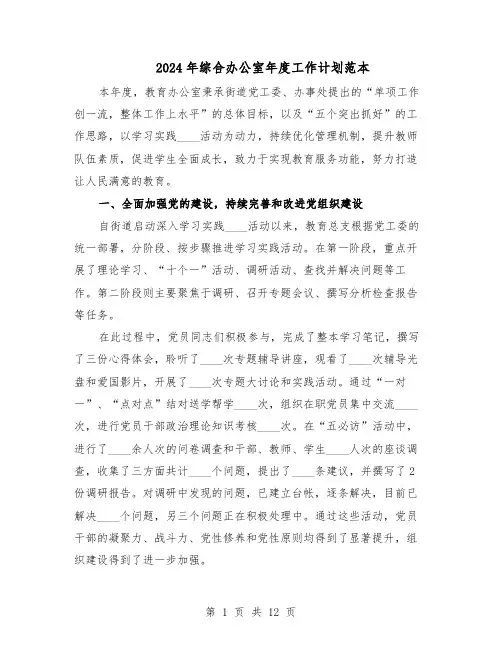 2024年综合办公室年度工作计划范本

本年度，教育办公室秉承街道党工委、办事处提出的“单项工作创一流，整体工作上水平”的总体目标，以及“五个突出抓好”的工作思路，以学习实践____活动为动力，持续优化管理机制，提升教师队伍素质，促进学生全面成长，致力于实现教育服务功能，努力打造让人民满意的教育。

一、全面加强党的建设，持续完善和改进党组织建设

自街道启动深入学习实践____活动以来，教育总支根据党工委的统一部署，分阶段、按步骤推进学习实践活动。在第一阶段，重点开展了理论学习、“十个一”活动、调研活动、查找并解决问题等工作。第二阶段则主要聚焦于调研、召开专题会议、撰写分析检查报告等任务。

在此过程中，党员同志们积极参与，完成了整本学习笔记，撰写了三份心得体会，聆听了____次专题辅导讲座，观看了____次辅导光盘和爱国影片，开展了____次专题大讨论和实践活动。通过“一对一”、“点对点”结对送学帮学____次，组织在职党员集中交流____次，进行党员干部政治理论知识考核____次。在“五必访”活动中，进行了____余人次的问卷调查和干部、教师、学生____人次的座谈调查，收集了三方面共计____个问题，提出了____条建议，并撰写了2份调研报告。对调研中发现的问题，已建立台帐，逐条解决，目前已解决____个问题，另三个问题正在积极处理中。通过这些活动，党员干部的凝聚力、战斗力、党性修养和党性原则均得到了显著提升，组织建设得到了进一步加强。

第 1 页 共 12 页